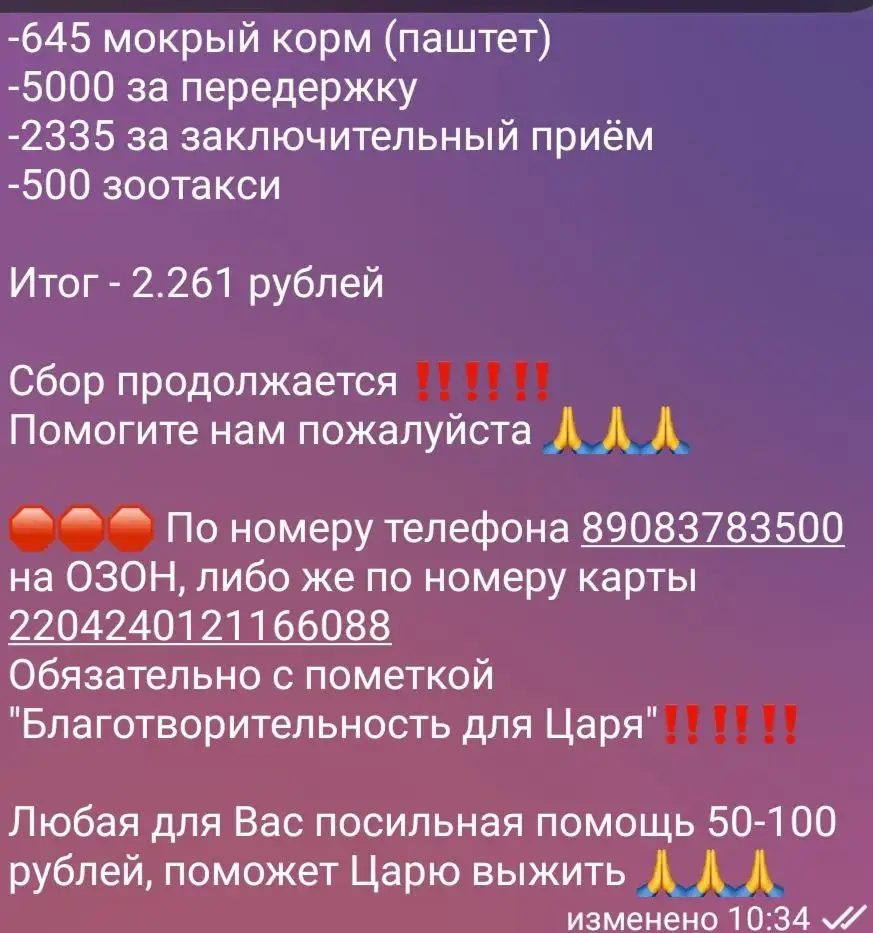 -645 мокрый корм (паштет)
-5000 за передержку
-2335 за заключительный приём
-500 зоотакси

Итог - 2.261 рублей

Сбор продолжается ‼️‼️‼️
Помогите нам пожалуйста 🙏🙏🙏

🛑🛑🛑 По номеру телефона 89083783500 на ОЗОН, либо же по номеру карты 2204240121166088
Обязательно с пометкой "Благотворительность для Царя"‼️‼️‼️

Любая для Вас посильная помощь 50-100 рублей, поможет Царю выжить 🙏🙏🙏

изменено 10:34